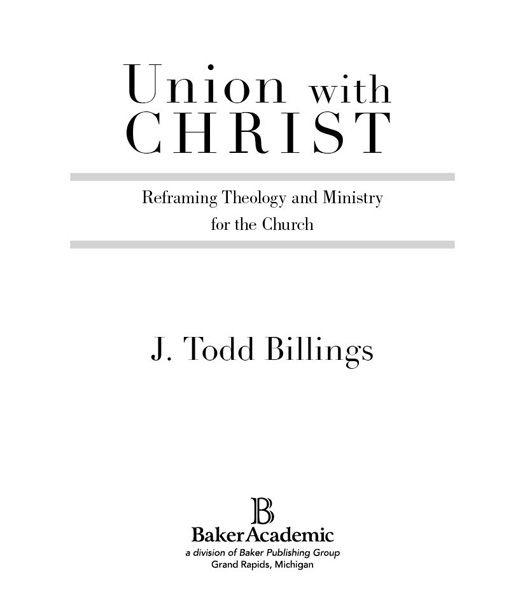 Union with CHRIST

Reframing Theology and Ministry for the Church

J. Todd Billings

B
BakerAcademic
a division of Baker Publishing Group
Grand Rapids, Michigan